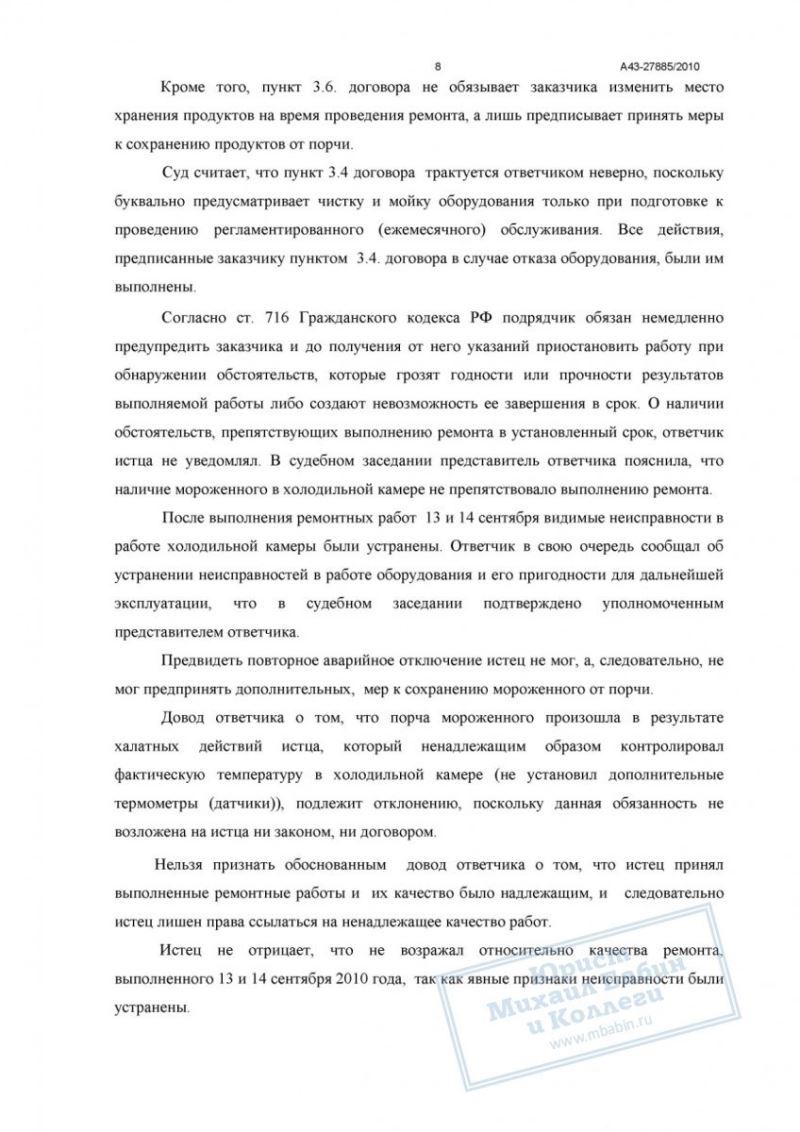 8

А43-27885/2010

Кроме того, пункт 3.6. договора не обязывает заказчика изменить место хранения продуктов на время проведения ремонта, а лишь предписывает принять меры к сохранению продуктов от порчи.

Суд считает, что пункт 3.4 договора трактуется ответчиком неверно, поскольку буквально предусматривает чистку и мойку оборудования только при подготовке к проведению регламентированного (ежемесячного) обслуживания. Все действия, предписанные заказчику пунктом 3.4. договора в случае отказа оборудования, были им выполнены.

Согласно ст. 716 Гражданского кодекса РФ подрядчик обязан немедленно предупредить заказчика и до получения от него указаний приостановить работу при обнаружении обстоятельств, которые грозят годности или прочности результатов выполняемой работы либо создают невозможность ее завершения в срок. О наличии обстоятельств, препятствующих выполнению ремонта в установленный срок, ответчик истца не уведомлял. В судебном заседании представитель ответчика пояснила, что наличие мороженного в холодильной камере не препятствовало выполнению ремонта.

После выполнения ремонтных работ 13 и 14 сентября видимые неисправности в работе холодильной камеры были устранены. Ответчик в свою очередь сообщал об устранении неисправностей в работе оборудования и его пригодности для дальнейшей эксплуатации, что в судебном заседании подтверждено уполномоченным представителем ответчика.

Предвидеть повторное аварийное отключение истец не мог, а, следовательно, не мог предпринять дополнительных, мер к сохранению мороженного от порчи.

Довод ответчика о том, что порча мороженного произошла в результате халатных действий истца, который ненадлежащим образом контролировал фактическую температуру в холодильной камере (не установил дополнительные термометры (датчики)), подлежит отклонению, поскольку данная обязанность не возложена на истца ни законом, ни договором.

Нельзя признать обоснованным довод ответчика о том, что истец принял выполненные ремонтные работы и их качество было надлежащим, и следовательно истец лишен права ссылаться на ненадлежащее качество работ.

Истец не отрицает, что не возражал относительно качества ремонта, выполненного 13 и 14 сентября 2010 года, так как явные признаки неисправности были устранены.

Юрист Михаил Бабин и Коллеги www.mbabin.ru